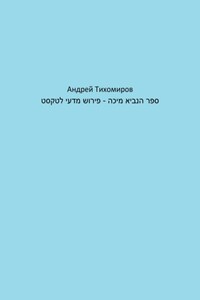 Андрей Тихомиров
ספר הנביא מיכה - פירוש מדעי לטקסט